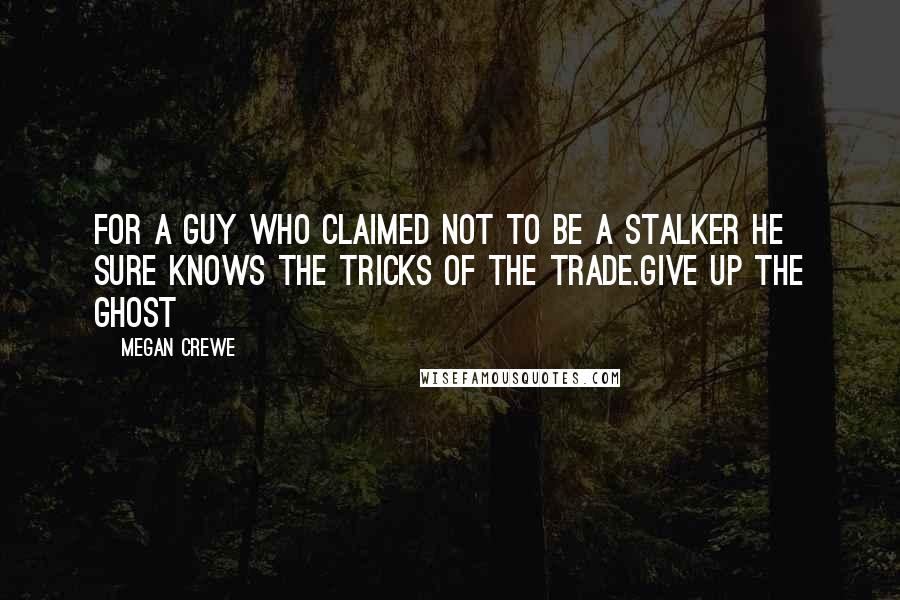 FOR A GUY WHO CLAIMED NOT TO BE A STALKER HE SURE KNOWS THE TRICKS OF THE TRADE.GIVE UP THE GHOST

MEGAN CREWE

WISEFAMOUSQUOTES.COM